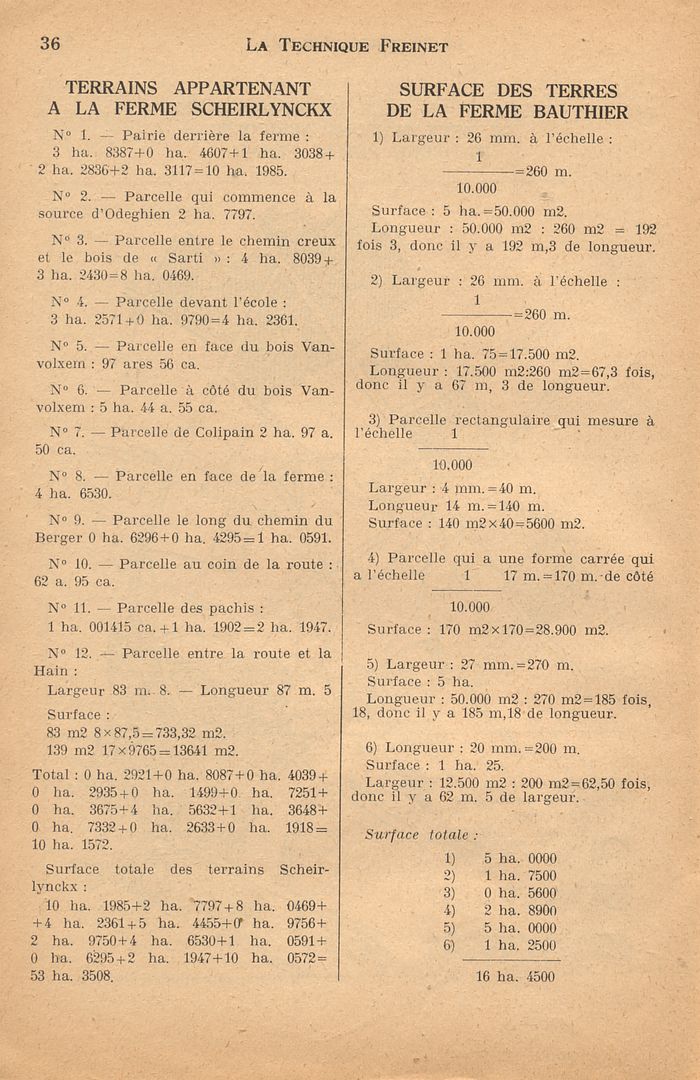 36 LA TECHNIQUE FREINET

TERRAINS APPARTENANT A LA FERME SCHEIRLYNCKX

N° 1. — Pairie derrière la ferme : 3 ha. 8387+0 ha. 4607+1 ha. 3038+2 ha. 2836+2 ha. 3117=10 ha. 1985.

N° 2. — Parcelle qui commence à la source d'Odeghien 2 ha. 7797.

N° 3. — Parcelle entre le chemin creux et le bois de « Sarti » : 4 ha. 8039+3 ha. 2430=8 ha. 0469.

N° 4. — Parcelle devant l'école : 3 ha. 2571+0 ha. 9790=4 ha. 2361.

N° 5. — Parcelle en face du bois Vanvolxem : 97 ares 56 ca.

N° 6. — Parcelle à côté du bois Vanvolxem : 5 ha. 44 a. 55 ca.

N° 7. — Parcelle de Colipain 2 ha. 97 a. 50 ca.

N° 8. — Parcelle en face de la ferme : 4 ha. 6530.

N° 9. — Parcelle le long du chemin du Berger 0 ha. 6296+0 ha. 4295=1 ha. 0591.

N° 10. — Parcelle au coin de la route : 62 a. 95 ca.

N° 11. — Parcelle des pachis : 1 ha. 001415 ca.+1 ha. 1902=2 ha. 1947.

N° 12. — Parcelle entre la route et la Hain :
Largeur 83 m. 8. — Longueur 87 m. 5
Surface :
83 m2 8×87,5=733,32 m2.
139 m2 17×9765=13641 m2.

Total : 0 ha. 2921+0 ha. 8087+0 ha. 4039+0 ha. 2935+0 ha. 1499+0 ha. 7251+0 ha. 3675+4 ha. 5632+1 ha. 3648+0 ha. 7332+0 ha. 2633+0 ha. 1918=10 ha. 1572.

Surface totale des terrains Scheirlynckx :
10 ha. 1985+2 ha. 7797+8 ha. 0469++4 ha. 2361+5 ha. 4455+0 ha. 9756+2 ha. 9750+4 ha. 6530+1 ha. 0591+0 ha. 6295+2 ha. 1947+10 ha. 0572=53 ha. 3508.

SURFACE DES TERRES DE LA FERME BAUTHIER

1) Largeur : 26 mm. à l'échelle :
$\frac{1}{10.000}$=260 m.
Surface : 5 ha.=50.000 m2.
Longueur : 50.000 m2 : 260 m2 = 192 fois 3, donc il y a 192 m,3 de longueur.

2) Largeur : 26 mm. à l'échelle :
$\frac{1}{10.000}$=260 m.
Surface : 1 ha. 75=17.500 m2.
Longueur : 17.500 m2:260 m2=67,3 fois, donc il y a 67 m, 3 de longueur.

3) Parcelle rectangulaire qui mesure à l'échelle $\frac{1}{10.000}$
Largeur : 4 mm.=40 m.
Longueur 14 m.=140 m.
Surface : 140 m2×40=5600 m2.

4) Parcelle qui a une forme carrée qui a l'échelle $\frac{1}{10.000}$ 17 m.=170 m. de côté
Surface : 170 m2×170=28.900 m2.

5) Largeur : 27 mm.=270 m.
Surface : 5 ha.
Longueur : 50.000 m2 : 270 m2=185 fois, 18, donc il y a 185 m,18 de longueur.

6) Longueur : 20 mm.=200 m.
Surface : 1 ha. 25.
Largeur : 12.500 m2 : 200 m2=62,50 fois, donc il y a 62 m. 5 de largeur.

Surface totale :
1) 5 ha. 0000
2) 1 ha. 7500
3) 0 ha. 5600
4) 2 ha. 8900
5) 5 ha. 0000
6) 1 ha. 2500
16 ha. 4500